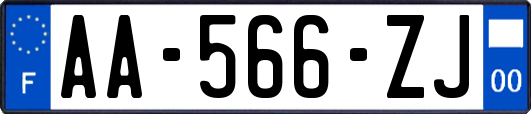 F
AA-566-ZJ
00